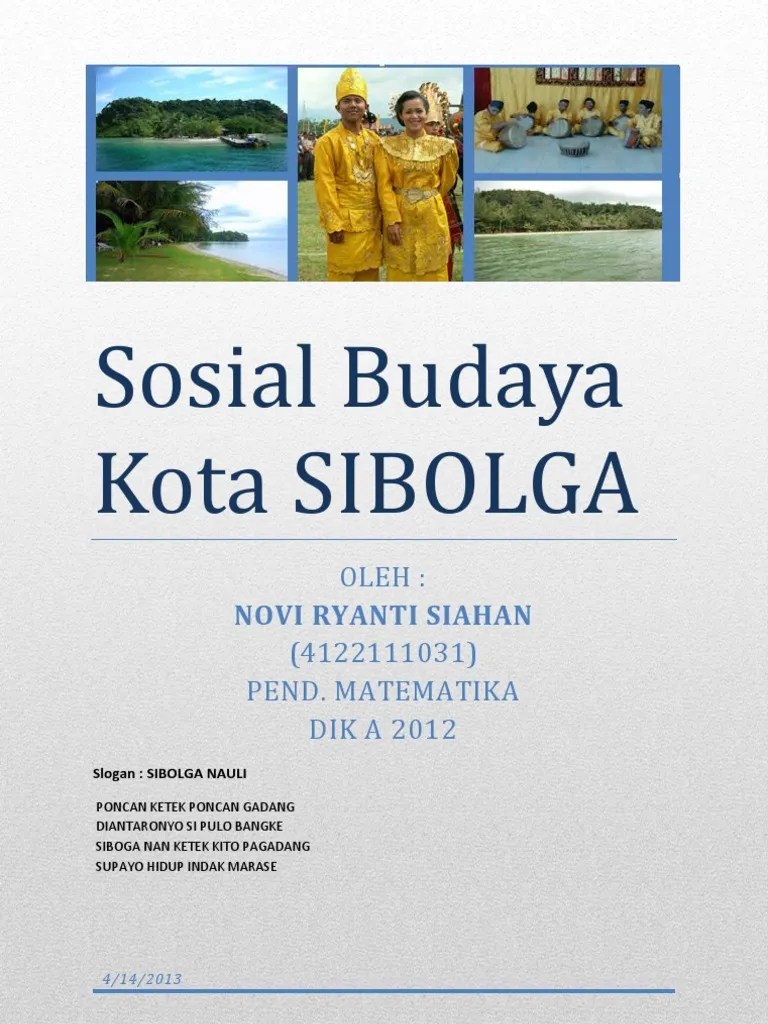 Sosial Budaya Kota SIBOLGA

OLEH :
NOVI RYANTI SIAHAN
(4122111031)
PEND. MATEMATIKA
DIK A 2012

Slogan : SIBOLGA NAULI

PONCAN KETEK PONCAN GADANG
DIANTARONYO SI PULO BANGKE
SIBOGA NAN KETEK KITO PAGADANG
SUPAYO HIDUP INDAK MARASE

4/14/2013